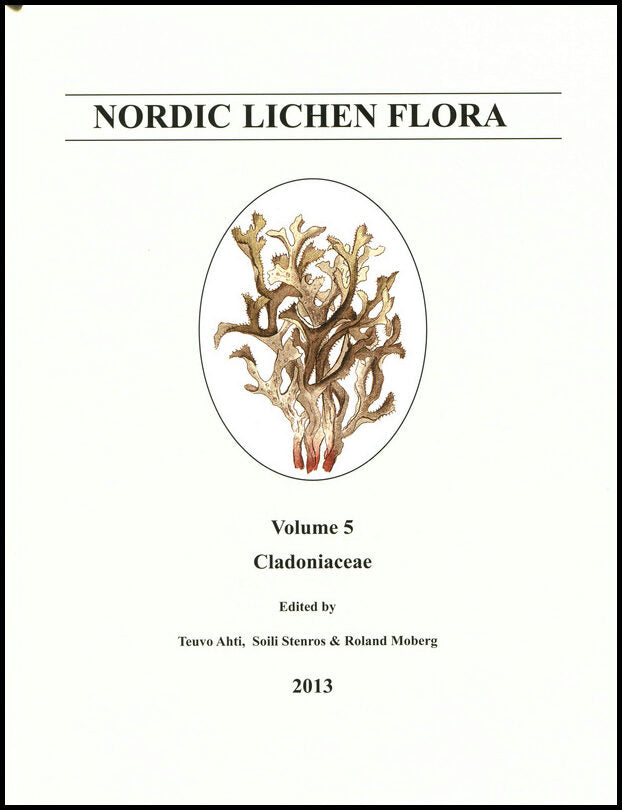 NORDIC LICHEN FLORA

Volume 5

Cladoniaceae

Edited by

Teuvo Ahti, Soili Stenros & Roland Moberg

2013